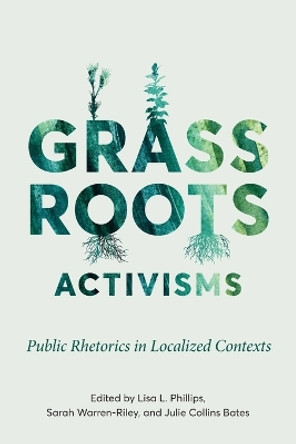 GRASS
ROOTS
ACTIVISMS

Public Rhetorics in Localized Contexts

Edited by Lisa L. Phillips,
Sarah Warren-Riley, and Julie Collins Bates